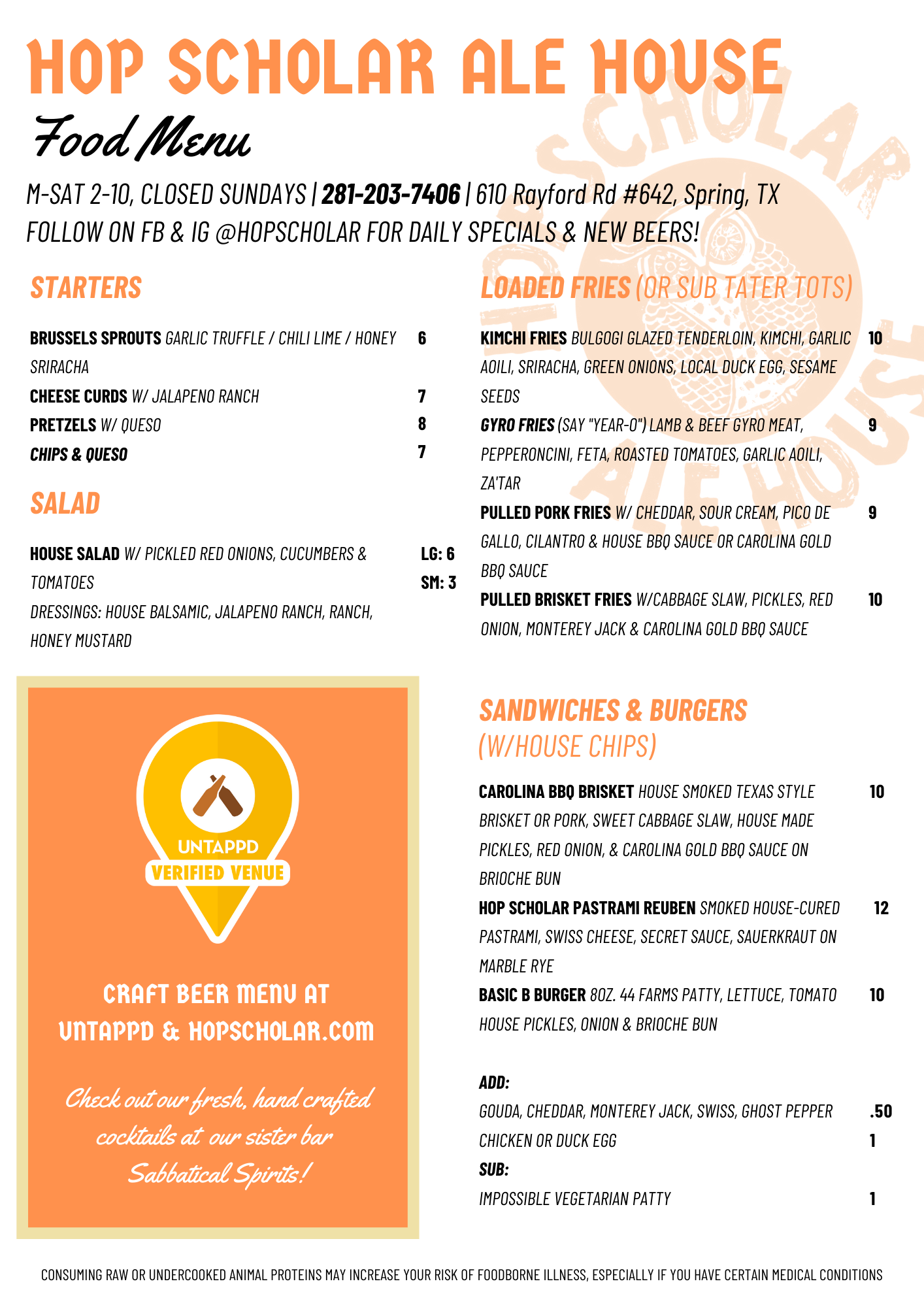 HOP SCHOLAR ALE HOUSE

Food Menu

M-SAT 2-10, CLOSED SUNDAYS | 281-203-7406 | 610 Rayford Rd #642, Spring, TX
FOLLOW ON FB & IG @HOPSCHOLAR FOR DAILY SPECIALS & NEW BEERS!

STARTERS

BRUSSELS SPROUTS GARLIC TRUFFLE / CHILI LIME / HONEY SRIRACHA 6
CHEESE CURDS W/ JALAPENO RANCH 7
PRETZELS W/ QUESO 8
CHIPS & QUESO 7

SALAD

HOUSE SALAD W/ PICKLED RED ONIONS, CUCUMBERS & TOMATOES LG: 6 SM: 3
DRESSINGS: HOUSE BALSAMIC, JALAPENO RANCH, RANCH, HONEY MUSTARD

UNTAPPD
VERIFIED VENUE

CRAFT BEER MENU AT
UNTAPPD & HOPSCHOLAR.COM

Check out our fresh, hand crafted cocktails at our sister bar Sabbatical Spirits!

LOADED FRIES (OR SUB TATER TOTS)

KIMCHI FRIES BULGOGI GLAZED TENDERLOIN, KIMCHI, GARLIC AOILI, SRIRACHA, GREEN ONIONS, LOCAL DUCK EGG, SESAME SEEDS 10
GYRO FRIES (SAY "YEAR-O") LAMB & BEEF GYRO MEAT, PEPPERONCINI, FETA, ROASTED TOMATOES, GARLIC AOILI, ZA'TAR 9
PULLED PORK FRIES W/ CHEDDAR, SOUR CREAM, PICO DE GALLO, CILANTRO & HOUSE BBQ SAUCE OR CAROLINA GOLD BBQ SAUCE 9
PULLED BRISKET FRIES W/CABBAGE SLAW, PICKLES, RED ONION, MONTEREY JACK & CAROLINA GOLD BBQ SAUCE 10

SANDWICHES & BURGERS
(W/HOUSE CHIPS)

CAROLINA BBQ BRISKET HOUSE SMOKED TEXAS STYLE BRISKET OR PORK, SWEET CABBAGE SLAW, HOUSE MADE PICKLES, RED ONION, & CAROLINA GOLD BBQ SAUCE ON BRIOCHE BUN 10
HOP SCHOLAR PASTRAMI REUBEN SMOKED HOUSE-CURED PASTRAMI, SWISS CHEESE, SECRET SAUCE, SAUERKRAUT ON MARBLE RYE 12
BASIC B BURGER 8OZ. 44 FARMS PATTY, LETTUCE, TOMATO HOUSE PICKLES, ONION & BRIOCHE BUN 10

ADD:
GOUDA, CHEDDAR, MONTEREY JACK, SWISS, GHOST PEPPER .50
CHICKEN OR DUCK EGG 1
SUB:
IMPOSSIBLE VEGETARIAN PATTY 1

CONSUMING RAW OR UNDERCOOKED ANIMAL PROTEINS MAY INCREASE YOUR RISK OF FOODBORNE ILLNESS, ESPECIALLY IF YOU HAVE CERTAIN MEDICAL CONDITIONS

HOP SCHOLAR ALE HOUSE